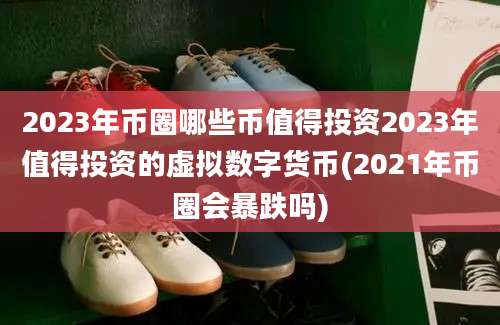 2023年币圈哪些币值得投资2023年值得投资的虚拟数字货币(2021年币圈会暴跌吗)